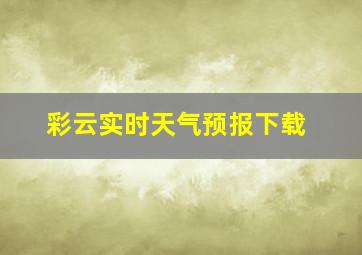 彩云实时天气预报下载